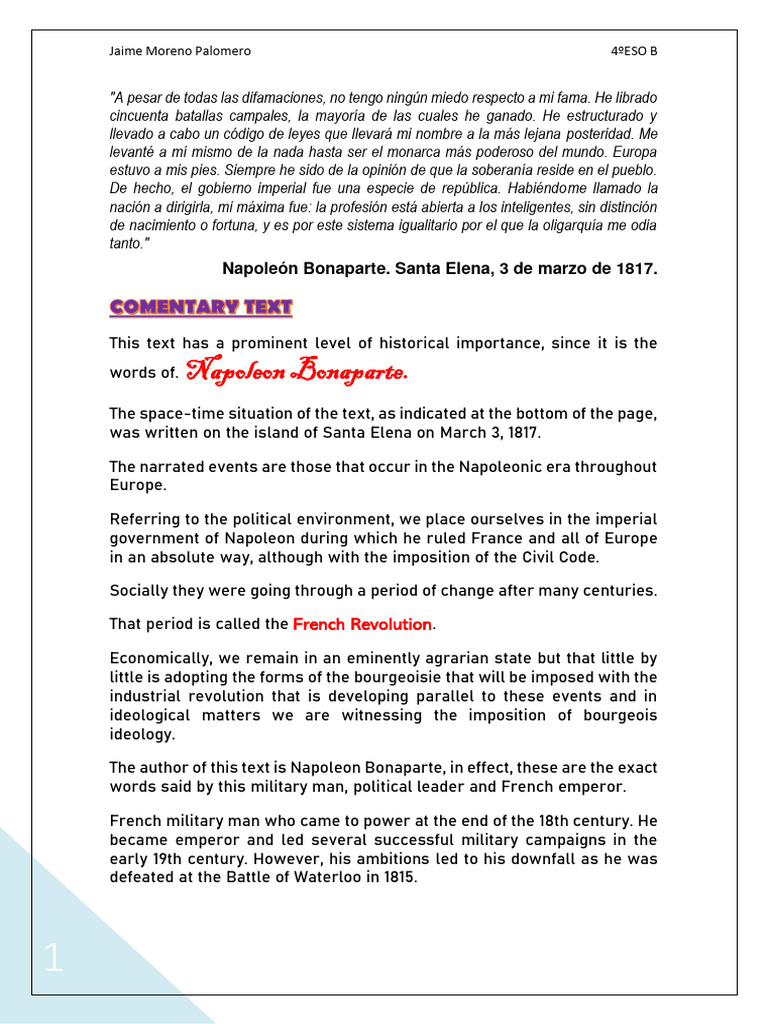 Jaime Moreno Palomero 4ºESO B

"A pesar de todas las difamaciones, no tengo ningún miedo respecto a mi fama. He librado cincuenta batallas campales, la mayoría de las cuales he ganado. He estructurado y llevado a cabo un código de leyes que llevará mi nombre a la más lejana posteridad. Me levanté a mí mismo de la nada hasta ser el monarca más poderoso del mundo. Europa estuvo a mis pies. Siempre he sido de la opinión de que la soberanía reside en el pueblo. De hecho, el gobierno imperial fue una especie de república. Habiéndome llamado la nación a dirigirla, mi máxima fue: la profesión está abierta a los inteligentes, sin distinción de nacimiento o fortuna, y es por este sistema igualitario por el que la oligarquía me odia tanto."

Napoleón Bonaparte. Santa Elena, 3 de marzo de 1817.

COMENTARY TEXT

This text has a prominent level of historical importance, since it is the words of. Napoleon Bonaparte.

The space-time situation of the text, as indicated at the bottom of the page, was written on the island of Santa Elena on March 3, 1817.

The narrated events are those that occur in the Napoleonic era throughout Europe.

Referring to the political environment, we place ourselves in the imperial government of Napoleon during which he ruled France and all of Europe in an absolute way, although with the imposition of the Civil Code.

Socially they were going through a period of change after many centuries.

That period is called the French Revolution.

Economically, we remain in an eminently agrarian state but that little by little is adopting the forms of the bourgeoisie that will be imposed with the industrial revolution that is developing parallel to these events and in ideological matters we are witnessing the imposition of bourgeois ideology.

The author of this text is Napoleon Bonaparte, in effect, these are the exact words said by this military man, political leader and French emperor.

French military man who came to power at the end of the 18th century. He became emperor and led several successful military campaigns in the early 19th century. However, his ambitions led to his downfall as he was defeated at the Battle of Waterloo in 1815.

1